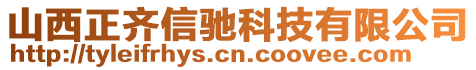 山西正齐信驰科技有限公司
http://tyleifrhys.cn.coovee.com